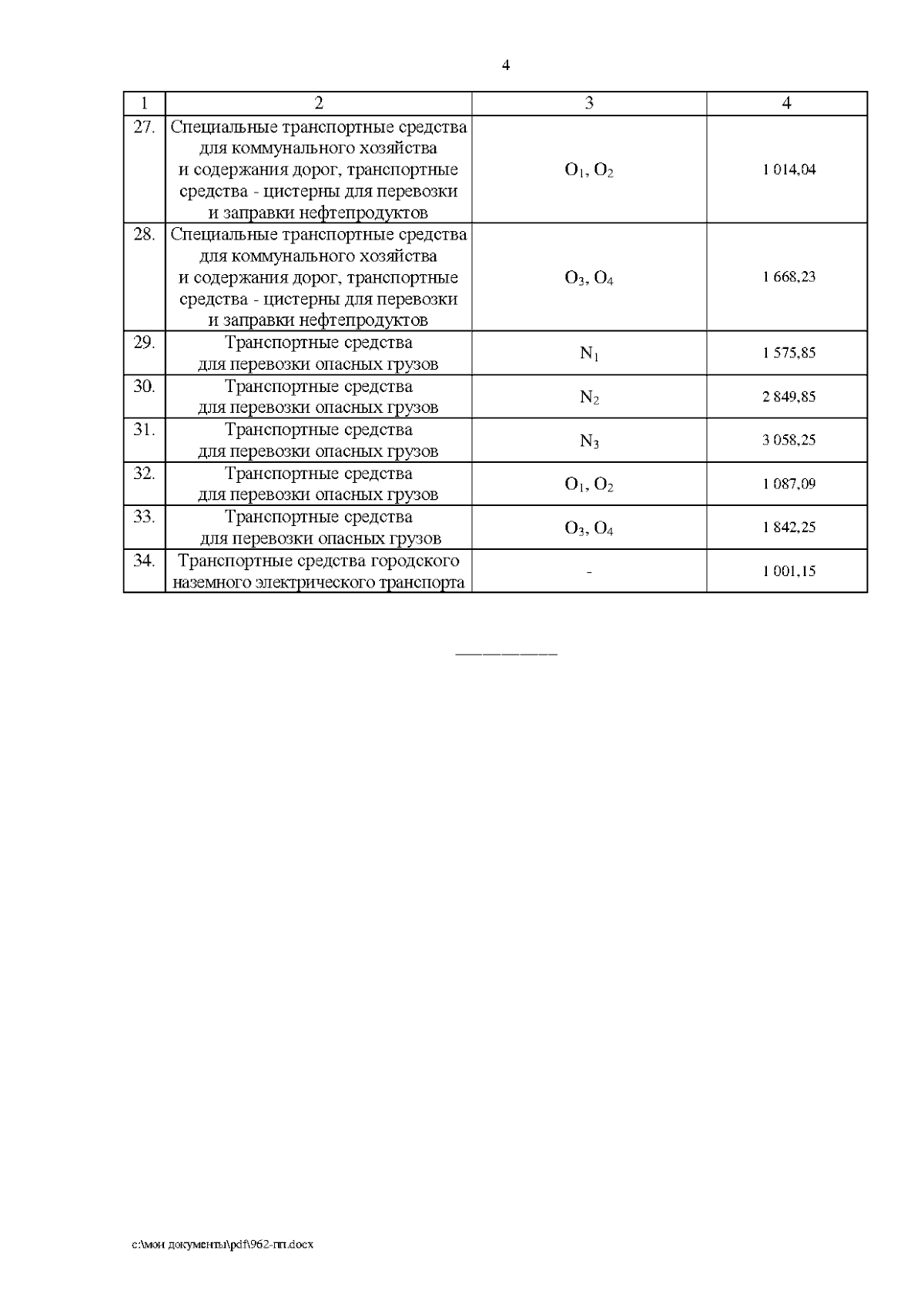 4

| 1 | 2 | 3 | 4 |
|---|---|---|---|
| 27. | Специальные транспортные средства для коммунального хозяйства и содержания дорог, транспортные средства - цистерны для перевозки и заправки нефтепродуктов | $O_1$, $O_2$ | 1 014,04 |
| 28. | Специальные транспортные средства для коммунального хозяйства и содержания дорог, транспортные средства - цистерны для перевозки и заправки нефтепродуктов | $O_3$, $O_4$ | 1 668,23 |
| 29. | Транспортные средства для перевозки опасных грузов | $N_1$ | 1 575,85 |
| 30. | Транспортные средства для перевозки опасных грузов | $N_2$ | 2 849,85 |
| 31. | Транспортные средства для перевозки опасных грузов | $N_3$ | 3 058,25 |
| 32. | Транспортные средства для перевозки опасных грузов | $O_1$, $O_2$ | 1 087,09 |
| 33. | Транспортные средства для перевозки опасных грузов | $O_3$, $O_4$ | 1 842,25 |
| 34. | Транспортные средства городского наземного электрического транспорта | - | 1 001,15 |

c:\мои документы\pdf\962-пп.docx